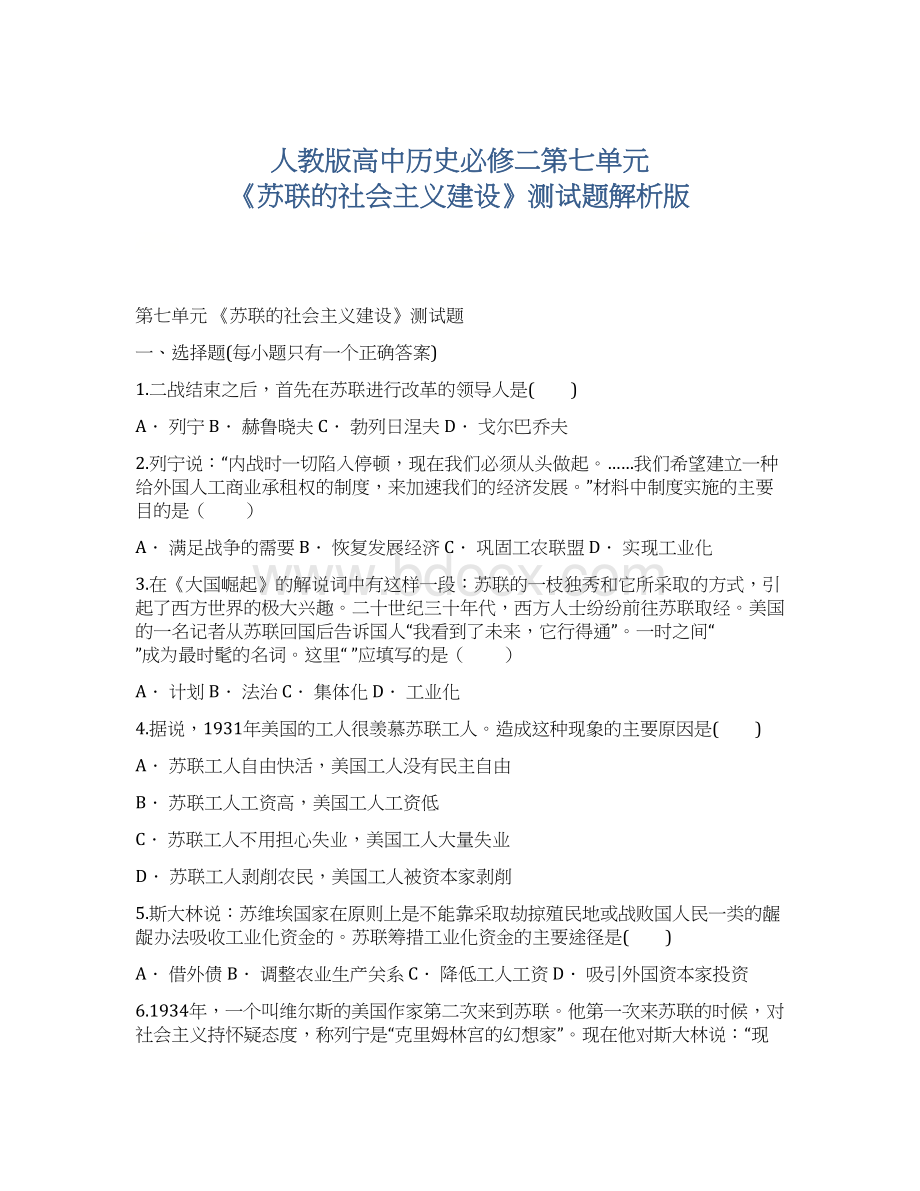 人教版高中历史必修二第七单元
《苏联的社会主义建设》测试题解析版

第七单元 《苏联的社会主义建设》测试题

一、选择题(每小题只有一个正确答案)

1.二战结束之后，首先在苏联进行改革的领导人是(　　)

A． 列宁 B． 赫鲁晓夫 C． 勃列日涅夫 D． 戈尔巴乔夫

2.列宁说：“内战时一切陷入停顿，现在我们必须从头做起。……我们希望建立一种给外国人工商业承租权的制度，来加速我们的经济发展。”材料中制度实施的主要目的是（　　）

A． 满足战争的需要 B． 恢复发展经济 C． 巩固工农联盟 D． 实现工业化

3.在《大国崛起》的解说词中有这样一段：苏联的一枝独秀和它所采取的方式，引起了西方世界的极大兴趣。二十世纪三十年代，西方人士纷纷前往苏联取经。美国的一名记者从苏联回国后告诉国人“我看到了未来，它行得通”。一时之间“　　”成为最时髦的名词。这里“　”应填写的是（　　）

A． 计划 B． 法治 C． 集体化 D． 工业化

4.据说，1931年美国的工人很羡慕苏联工人。造成这种现象的主要原因是(　　)

A． 苏联工人自由快活，美国工人没有民主自由

B． 苏联工人工资高，美国工人工资低

C． 苏联工人不用担心失业，美国工人大量失业

D． 苏联工人剥削农民，美国工人被资本家剥削

5.斯大林说：苏维埃国家在原则上是不能靠采取劫掠殖民地或战败国人民一类的龌龊办法吸收工业化资金的。苏联筹措工业化资金的主要途径是(　　)

A． 借外债 B． 调整农业生产关系 C． 降低工人工资 D． 吸引外国资本家投资

6.1934年，一个叫维尔斯的美国作家第二次来到苏联。他第一次来苏联的时候，对社会主义持怀疑态度，称列宁是“克里姆林宫的幻想家”。现在他对斯大林说：“现